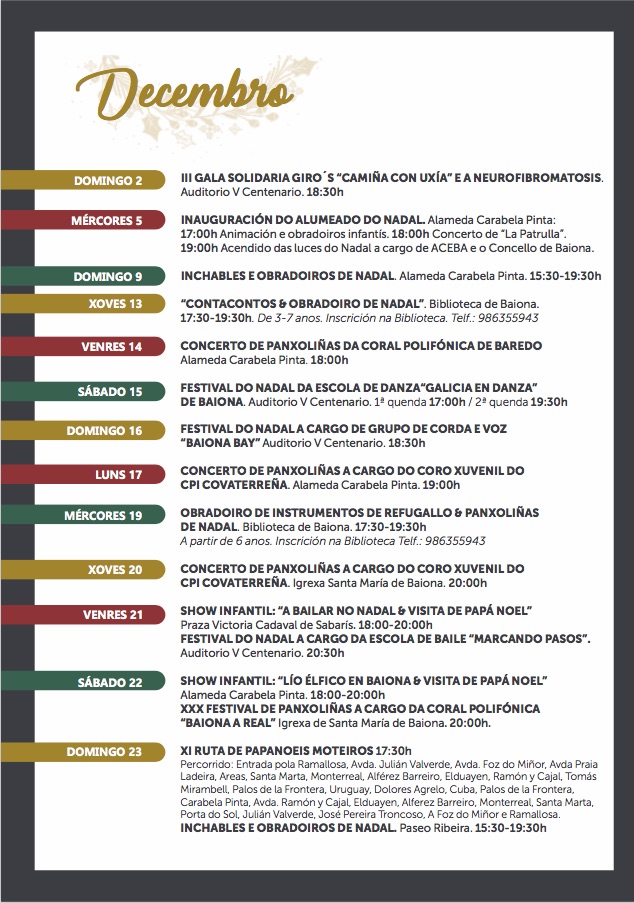 Decembro

DOMINGO 2
III GALA SOLIDARIA GIRO´S "CAMIÑA CON UXÍA" E A NEUROFIBROMATOSIS. Auditorio V Centenario. 18:30h

MÉRCORES 5
INAUGURACIÓN DO ALUMEADO DO NADAL. Alameda Carabela Pinta: 17:00h Animación e obradoiros infantís. 18:00h Concerto de "La Patrulla". 19:00h Acendido das luces do Nadal a cargo de ACEBA e o Concello de Baiona.

DOMINGO 9
INCHABLES E OBRADOIROS DE NADAL. Alameda Carabela Pinta. 15:30-19:30h

XOVES 13
"CONTACONTOS & OBRADOIRO DE NADAL". Biblioteca de Baiona. 17:30-19:30h. De 3-7 anos. Inscrición na Biblioteca. Telf.: 986355943

VENRES 14
CONCERTO DE PANXOLIÑAS DA CORAL POLIFÓNICA DE BAREDO Alameda Carabela Pinta. 18:00h

SÁBADO 15
FESTIVAL DO NADAL DA ESCOLA DE DANZA"GALICIA EN DANZA" DE BAIONA. Auditorio V Centenario. 1ª quenda 17:00h / 2ª quenda 19:30h

DOMINGO 16
FESTIVAL DO NADAL A CARGO DE GRUPO DE CORDA E VOZ "BAIONA BAY" Auditorio V Centenario. 18:30h

LUNS 17
CONCERTO DE PANXOLIÑAS A CARGO DO CORO XUVENIL DO CPI COVATERREÑA. Alameda Carabela Pinta. 19:00h

MÉRCORES 19
OBRADOIRO DE INSTRUMENTOS DE REFUGALLO & PANXOLIÑAS DE NADAL. Biblioteca de Baiona. 17:30-19:30h
A partir de 6 anos. Inscrición na Biblioteca Telf.: 986355943

XOVES 20
CONCERTO DE PANXOLIÑAS A CARGO DO CORO XUVENIL DO CPI COVATERREÑA. Igrexa Santa María de Baiona. 20:00h

VENRES 21
SHOW INFANTIL: "A BAILAR NO NADAL & VISITA DE PAPÁ NOEL" Praza Victoria Cadaval de Sabarís. 18:00-20:00h
FESTIVAL DO NADAL A CARGO DA ESCOLA DE BAILE "MARCANDO PASOS". Auditorio V Centenario. 20:30h

SÁBADO 22
SHOW INFANTIL: "LÍO ÉLFICO EN BAIONA & VISITA DE PAPÁ NOEL" Alameda Carabela Pinta. 18:00-20:00h
XXX FESTIVAL DE PANXOLIÑAS A CARGO DA CORAL POLIFÓNICA "BAIONA A REAL" Igrexa de Santa María de Baiona. 20:00h.

DOMINGO 23
XI RUTA DE PAPANOEIS MOTEIROS 17:30h
Percorrido: Entrada pola Ramallosa, Avda. Julián Valverde, Avda. Foz do Miñor, Avda Praia Ladeira, Areas, Santa Marta, Monterreal, Alférez Barreiro, Elduayen, Ramón y Cajal, Tomás Mirambell, Palos de la Frontera, Uruguay, Dolores Agrelo, Cuba, Palos de la Frontera, Carabela Pinta, Avda. Ramón y Cajal, Elduayen, Alferez Barreiro, Monterreal, Santa Marta, Porta do Sol, Julián Valverde, José Pereira Troncoso, A Foz do Miñor e Ramallosa.
INCHABLES E OBRADOIROS DE NADAL. Paseo Ribeira. 15:30-19:30h